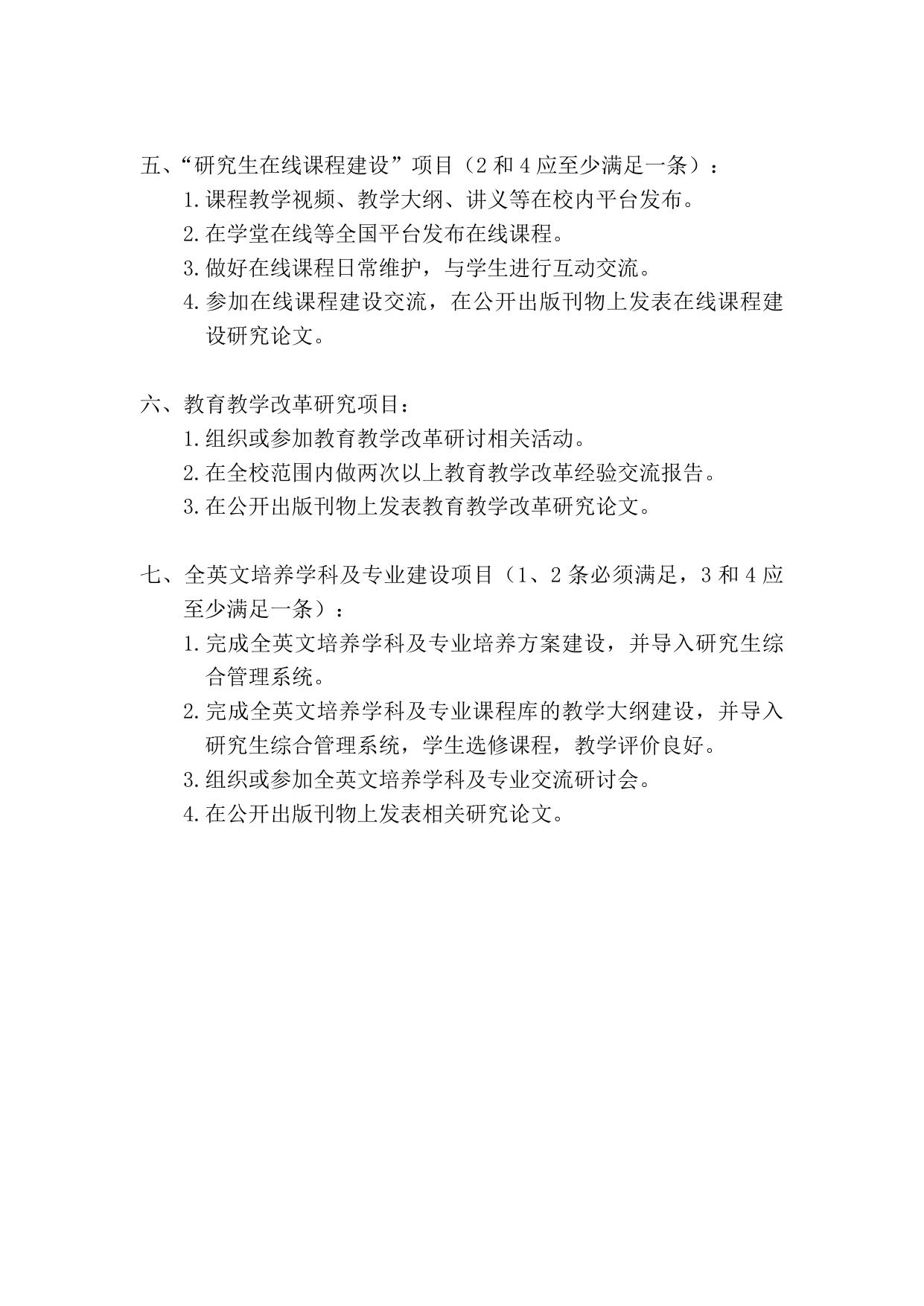 五、“研究生在线课程建设”项目（2 和 4 应至少满足一条）：

1. 课程教学视频、教学大纲、讲义等在校内平台发布。

2. 在学堂在线等全国平台发布在线课程。

3. 做好在线课程日常维护，与学生进行互动交流。

4. 参加在线课程建设交流，在公开出版刊物上发表在线课程建设研究论文。

六、教育教学改革研究项目：

1. 组织或参加教育教学改革研讨相关活动。

2. 在全校范围内做两次以上教育教学改革经验交流报告。

3. 在公开出版刊物上发表教育教学改革研究论文。

七、全英文培养学科及专业建设项目（1、2 条必须满足，3 和 4 应至少满足一条）：

1. 完成全英文培养学科及专业培养方案建设，并导入研究生综合管理系统。

2. 完成全英文培养学科及专业课程库的教学大纲建设，并导入研究生综合管理系统，学生选修课程，教学评价良好。

3. 组织或参加全英文培养学科及专业交流研讨会。

4. 在公开出版刊物上发表相关研究论文。